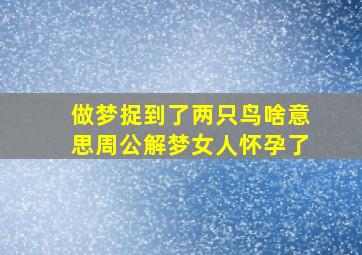 做梦捉到了两只鸟啥意思周公解梦女人怀孕了